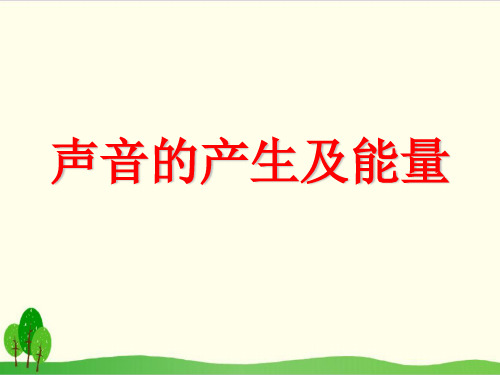 声音的产生及能量